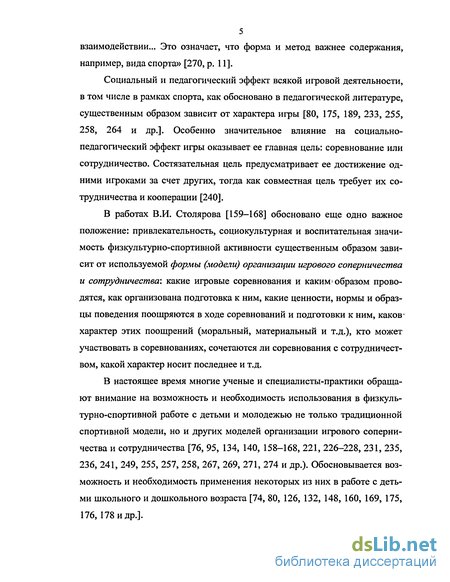 5

взаимодействии... Это означает, что форма и метод важнее содержания, например, вида спорта» [270, p. 11].

Социальный и педагогический эффект всякой игровой деятельности, в том числе в рамках спорта, как обосновано в педагогической литературе, существенным образом зависит от характера игры [80, 175, 189, 233, 255, 258, 264 и др.]. Особенно значительное влияние на социально-педагогический эффект игры оказывает ее главная цель: соревнование или сотрудничество. Состязательная цель предусматривает ее достижение одними игроками за счет других, тогда как совместная цель требует их сотрудничества и кооперации [240].

В работах В.И. Столярова [159–168] обосновано еще одно важное положение: привлекательность, социокультурная и воспитательная значимость физкультурно-спортивной активности существенным образом зависит от используемой формы (модели) организации игрового соперничества и сотрудничества: какие игровые соревнования и каким образом проводятся, как организована подготовка к ним, какие ценности, нормы и образцы поведения поощряются в ходе соревнований и подготовки к ним, каков характер этих поощрений (моральный, материальный и т.д.), кто может участвовать в соревнованиях, сочетаются ли соревнования с сотрудничеством, какой характер носит последнее и т.д.

В настоящее время многие ученые и специалисты-практики обращают внимание на возможность и необходимость использования в физкультурно-спортивной работе с детьми и молодежью не только традиционной спортивной модели, но и других моделей организации игрового соперничества и сотрудничества [76, 95, 134, 140, 158–168, 221, 226–228, 231, 235, 236, 241, 249, 255, 257, 258, 267, 269, 271, 274 и др.). Обосновывается возможность и необходимость применения некоторых из них в работе с детьми школьного и дошкольного возраста [74, 80, 126, 132, 148, 160, 169, 175, 176, 178 и др.].

dsLib.net
библиотека диссертаций